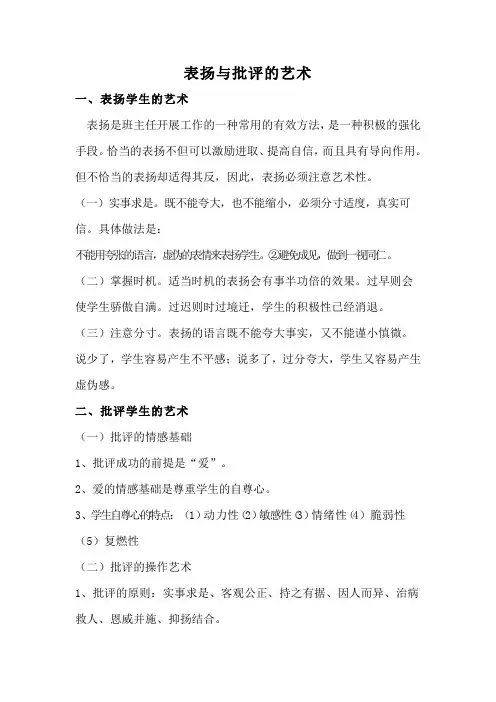 表扬与批评的艺术

一、表扬学生的艺术

表扬是班主任开展工作的一种常用的有效方法，是一种积极的强化手段。恰当的表扬不但可以激励进取、提高自信，而且具有导向作用。但不恰当的表扬却适得其反，因此，表扬必须注意艺术性。

（一）实事求是。既不能夸大，也不能缩小，必须分寸适度，真实可信。具体做法是：

不能用夸张的语言，虚伪的表情来表扬学生。②避免成见，做到一视同仁。

（二）掌握时机。适当时机的表扬会有事半功倍的效果。过早则会使学生骄傲自满。过迟则时过境迁，学生的积极性已经消退。

（三）注意分寸。表扬的语言既不能夸大事实，又不能谨小慎微。说少了，学生容易产生不平感；说多了，过分夸大，学生又容易产生虚伪感。

二、批评学生的艺术

（一）批评的情感基础

1、批评成功的前提是“爱”。

2、爱的情感基础是尊重学生的自尊心。

3、学生自尊心的特点：（1）动力性（2）敏感性（3）情绪性（4）脆弱性（5）复燃性

（二）批评的操作艺术

1、批评的原则：实事求是、客观公正、持之有据、因人而异、治病救人、恩威并施、抑扬结合。